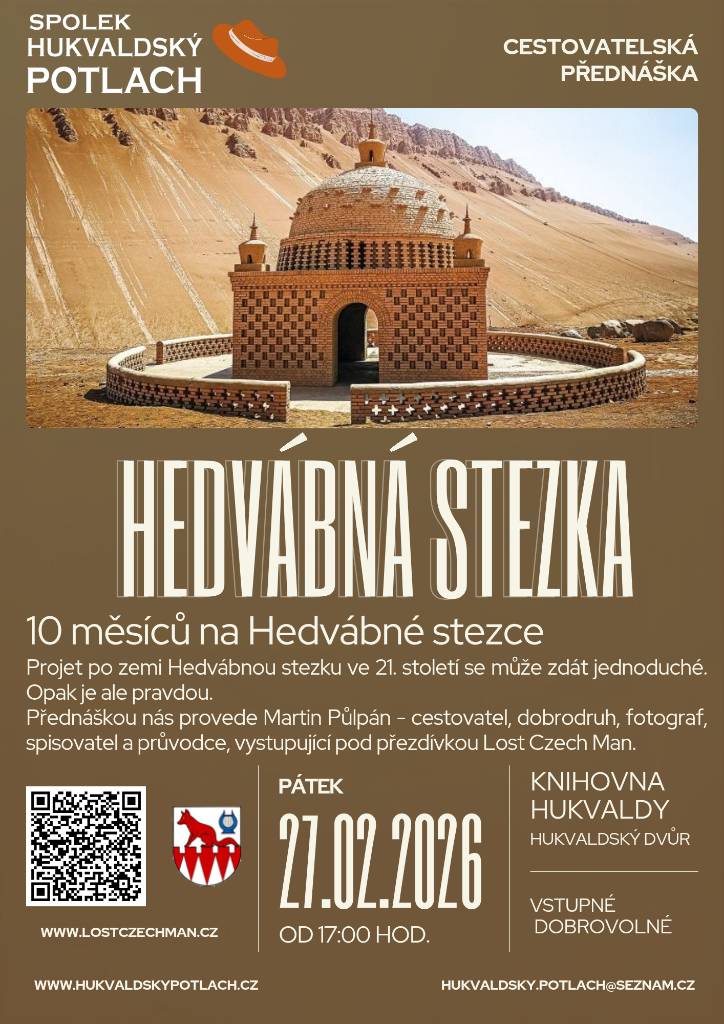 SPOLEK HUKVALDSKÝ POTLACH

CESTOVATELSKÁ PŘEDNÁŠKA

HEDVÁBNÁ STEZKA

10 měsíců na Hedvábné stezce

Projet po zemi Hedvábnou stezku ve 21. století se může zdát jednoduché. Opak je ale pravdou.
Přednáškou nás provede Martin Půlpán - cestovatel, dobrodruh, fotograf, spisovatel a průvodce, vystupující pod přezdívkou Lost Czech Man.

WWW.LOSTCZECHMAN.CZ

PÁTEK
27.02.2026
OD 17:00 HOD.

KNIHOVNA HUKVALDY
HUKVALDSKÝ DVŮR

VSTUPNÉ DOBROVOLNÉ

WWW.HUKVALDSKYPOTLACH.CZ

HUKVALDSKY.POTLACH@SEZNAM.CZ